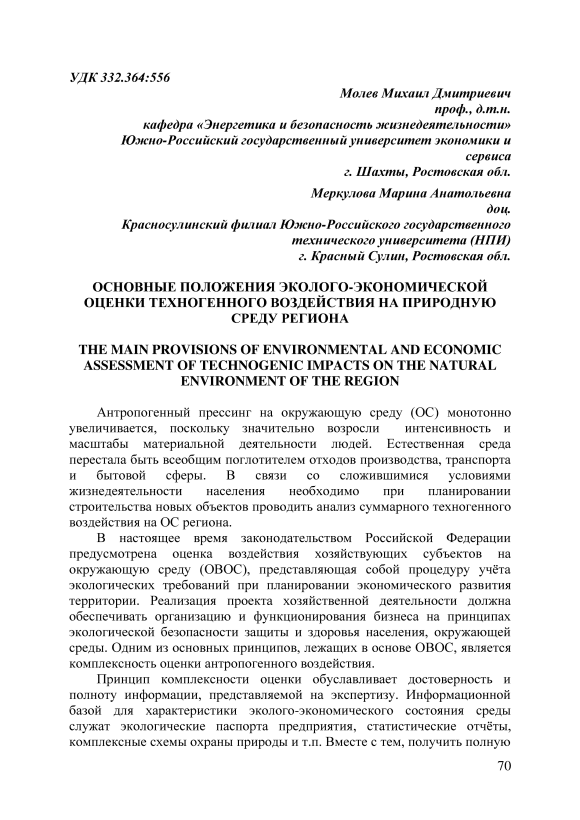 УДК 332.364:556

Молев Михаил Дмитриевич
проф., д.т.н.
кафедра «Энергетика и безопасность жизнедеятельности»
Южно-Российский государственный университет экономики и сервиса
г. Шахты, Ростовская обл.

Меркулова Марина Анатольевна
доц.
Красносулинский филиал Южно-Российского государственного технического университета (НПИ)
г. Красный Сулин, Ростовская обл.

ОСНОВНЫЕ ПОЛОЖЕНИЯ ЭКОЛОГО-ЭКОНОМИЧЕСКОЙ ОЦЕНКИ ТЕХНОГЕННОГО ВОЗДЕЙСТВИЯ НА ПРИРОДНУЮ СРЕДУ РЕГИОНА

THE MAIN PROVISIONS OF ENVIRONMENTAL AND ECONOMIC ASSESSMENT OF TECHNOGENIC IMPACTS ON THE NATURAL ENVIRONMENT OF THE REGION

Антропогенный прессинг на окружающую среду (ОС) монотонно увеличивается, поскольку значительно возросли интенсивность и масштабы материальной деятельности людей. Естественная среда перестала быть всеобщим поглотителем отходов производства, транспорта и бытовой сферы. В связи со сложившимися условиями жизнедеятельности населения необходимо при планировании строительства новых объектов проводить анализ суммарного техногенного воздействия на ОС региона.

В настоящее время законодательством Российской Федерации предусмотрена оценка воздействия хозяйствующих субъектов на окружающую среду (ОВОС), представляющая собой процедуру учёта экологических требований при планировании экономического развития территории. Реализация проекта хозяйственной деятельности должна обеспечивать организацию и функционирования бизнеса на принципах экологической безопасности защиты и здоровья населения, окружающей среды. Одним из основных принципов, лежащих в основе ОВОС, является комплексность оценки антропогенного воздействия.

Принцип комплексности оценки обуславливает достоверность и полноту информации, представляемой на экспертизу. Информационной базой для характеристики эколого-экономического состояния среды служат экологические паспорта предприятия, статистические отчёты, комплексные схемы охраны природы и т.п. Вместе с тем, получить полную

70